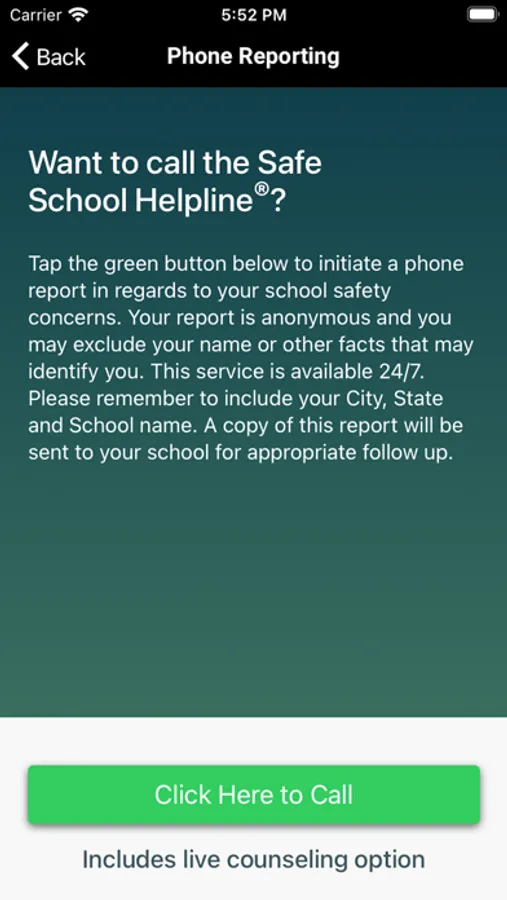 Carrier 5:52 PM

Back Phone Reporting

Want to call the Safe School Helpline®?

Tap the green button below to initiate a phone report in regards to your school safety concerns. Your report is anonymous and you may exclude your name or other facts that may identify you. This service is available 24/7. Please remember to include your City, State and School name. A copy of this report will be sent to your school for appropriate follow up.

Click Here to Call

Includes live counseling option